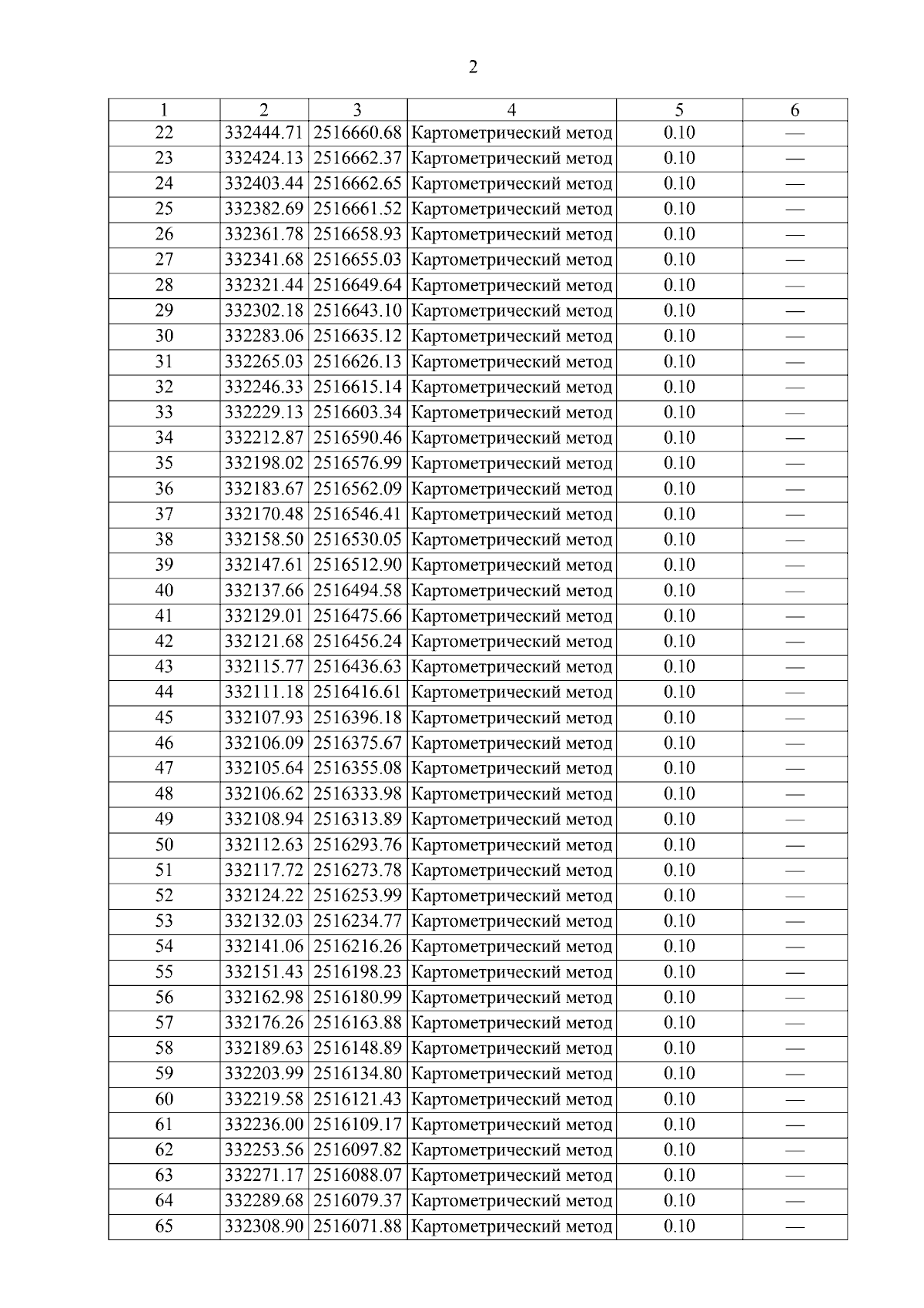 2

| 1 | 2 | 3 | 4 | 5 | 6 |
|---|---|---|---|---|---|
| 22 | 332444.71 | 2516660.68 | Картометрический метод | 0.10 | — |
| 23 | 332424.13 | 2516662.37 | Картометрический метод | 0.10 | — |
| 24 | 332403.44 | 2516662.65 | Картометрический метод | 0.10 | — |
| 25 | 332382.69 | 2516661.52 | Картометрический метод | 0.10 | — |
| 26 | 332361.78 | 2516658.93 | Картометрический метод | 0.10 | — |
| 27 | 332341.68 | 2516655.03 | Картометрический метод | 0.10 | — |
| 28 | 332321.44 | 2516649.64 | Картометрический метод | 0.10 | — |
| 29 | 332302.18 | 2516643.10 | Картометрический метод | 0.10 | — |
| 30 | 332283.06 | 2516635.12 | Картометрический метод | 0.10 | — |
| 31 | 332265.03 | 2516626.13 | Картометрический метод | 0.10 | — |
| 32 | 332246.33 | 2516615.14 | Картометрический метод | 0.10 | — |
| 33 | 332229.13 | 2516603.34 | Картометрический метод | 0.10 | — |
| 34 | 332212.87 | 2516590.46 | Картометрический метод | 0.10 | — |
| 35 | 332198.02 | 2516576.99 | Картометрический метод | 0.10 | — |
| 36 | 332183.67 | 2516562.09 | Картометрический метод | 0.10 | — |
| 37 | 332170.48 | 2516546.41 | Картометрический метод | 0.10 | — |
| 38 | 332158.50 | 2516530.05 | Картометрический метод | 0.10 | — |
| 39 | 332147.61 | 2516512.90 | Картометрический метод | 0.10 | — |
| 40 | 332137.66 | 2516494.58 | Картометрический метод | 0.10 | — |
| 41 | 332129.01 | 2516475.66 | Картометрический метод | 0.10 | — |
| 42 | 332121.68 | 2516456.24 | Картометрический метод | 0.10 | — |
| 43 | 332115.77 | 2516436.63 | Картометрический метод | 0.10 | — |
| 44 | 332111.18 | 2516416.61 | Картометрический метод | 0.10 | — |
| 45 | 332107.93 | 2516396.18 | Картометрический метод | 0.10 | — |
| 46 | 332106.09 | 2516375.67 | Картометрический метод | 0.10 | — |
| 47 | 332105.64 | 2516355.08 | Картометрический метод | 0.10 | — |
| 48 | 332106.62 | 2516333.98 | Картометрический метод | 0.10 | — |
| 49 | 332108.94 | 2516313.89 | Картометрический метод | 0.10 | — |
| 50 | 332112.63 | 2516293.76 | Картометрический метод | 0.10 | — |
| 51 | 332117.72 | 2516273.78 | Картометрический метод | 0.10 | — |
| 52 | 332124.22 | 2516253.99 | Картометрический метод | 0.10 | — |
| 53 | 332132.03 | 2516234.77 | Картометрический метод | 0.10 | — |
| 54 | 332141.06 | 2516216.26 | Картометрический метод | 0.10 | — |
| 55 | 332151.43 | 2516198.23 | Картометрический метод | 0.10 | — |
| 56 | 332162.98 | 2516180.99 | Картометрический метод | 0.10 | — |
| 57 | 332176.26 | 2516163.88 | Картометрический метод | 0.10 | — |
| 58 | 332189.63 | 2516148.89 | Картометрический метод | 0.10 | — |
| 59 | 332203.99 | 2516134.80 | Картометрический метод | 0.10 | — |
| 60 | 332219.58 | 2516121.43 | Картометрический метод | 0.10 | — |
| 61 | 332236.00 | 2516109.17 | Картометрический метод | 0.10 | — |
| 62 | 332253.56 | 2516097.82 | Картометрический метод | 0.10 | — |
| 63 | 332271.17 | 2516088.07 | Картометрический метод | 0.10 | — |
| 64 | 332289.68 | 2516079.37 | Картометрический метод | 0.10 | — |
| 65 | 332308.90 | 2516071.88 | Картометрический метод | 0.10 | — |